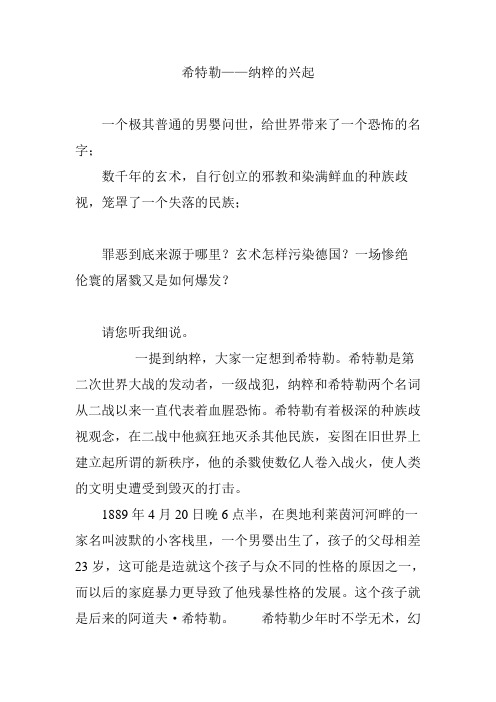 希特勒——纳粹的兴起

一个极其普通的男婴问世，给世界带来了一个恐怖的名字；

数千年的玄术，自行创立的邪教和染满鲜血的种族歧视，笼罩了一个失落的民族；

罪恶到底来源于哪里？玄术怎样污染德国？一场惨绝伦寰的屠戮又是如何爆发？

请您听我细说。

一提到纳粹，大家一定想到希特勒。希特勒是第二次世界大战的发动者，一级战犯，纳粹和希特勒两个名词从二战以来一直代表着血腥恐怖。希特勒有着极深的种族歧视观念，在二战中他疯狂地灭杀其他民族，妄图在旧世界上建立起所谓的新秩序，他的杀戮使数亿人卷入战火，使人类的文明史遭受到毁灭的打击。

1889 年 4 月 20 日晚 6 点半，在奥地利莱茵河河畔的一家名叫波默的小客栈里，一个男婴出生了，孩子的父母相差 23 岁，这可能是造就这个孩子与众不同的性格的原因之一，而以后的家庭暴力更导致了他残暴性格的发展。这个孩子就是后来的阿道夫·希特勒。 希特勒少年时不学无术，幻